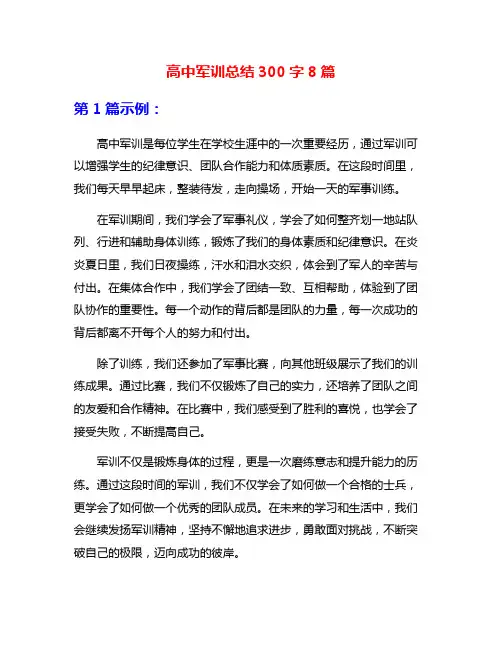 高中军训总结 300 字 8 篇

第 1 篇示例：

高中军训是每位学生在学校生涯中的一次重要经历，通过军训可以增强学生的纪律意识、团队合作能力和体质素质。在这段时间里，我们每天早早起床，整装待发，走向操场，开始一天的军事训练。

在军训期间，我们学会了军事礼仪，学会了如何整齐划一地站队列、行进和辅助身体训练，锻炼了我们的身体素质和纪律意识。在炎炎夏日里，我们日夜操练，汗水和泪水交织，体会到了军人的辛苦与付出。在集体合作中，我们学会了团结一致、互相帮助，体验到了团队协作的重要性。每一个动作的背后都是团队的力量，每一次成功的背后都离不开每个人的努力和付出。

除了训练，我们还参加了军事比赛，向其他班级展示了我们的训练成果。通过比赛，我们不仅锻炼了自己的实力，还培养了团队之间的友爱和合作精神。在比赛中，我们感受到了胜利的喜悦，也学会了接受失败，不断提高自己。

军训不仅是锻炼身体的过程，更是一次磨练意志和提升能力的历练。通过这段时间的军训，我们不仅学会了如何做一个合格的士兵，更学会了如何做一个优秀的团队成员。在未来的学习和生活中，我们会继续发扬军训精神，坚持不懈地追求进步，勇敢面对挑战，不断突破自己的极限，迈向成功的彼岸。